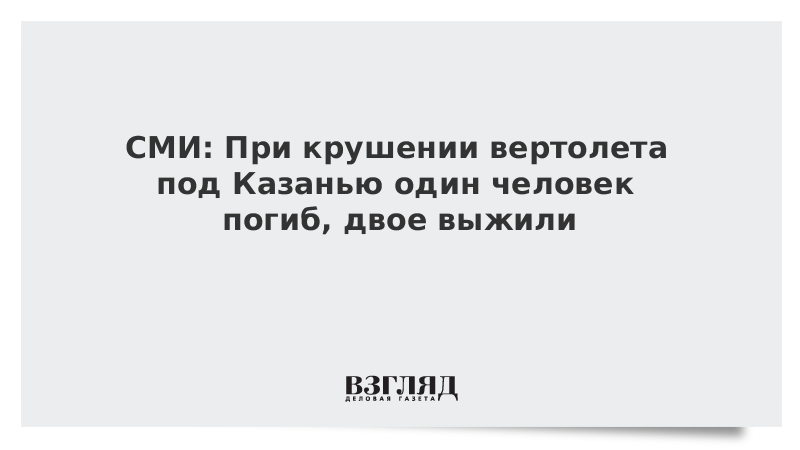 СМИ: При крушении вертолета под Казанью один человек погиб, двое выжили

ВЗГЛЯД
ДЕЛОВАЯ ГАЗЕТА